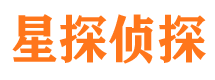 星探侦探